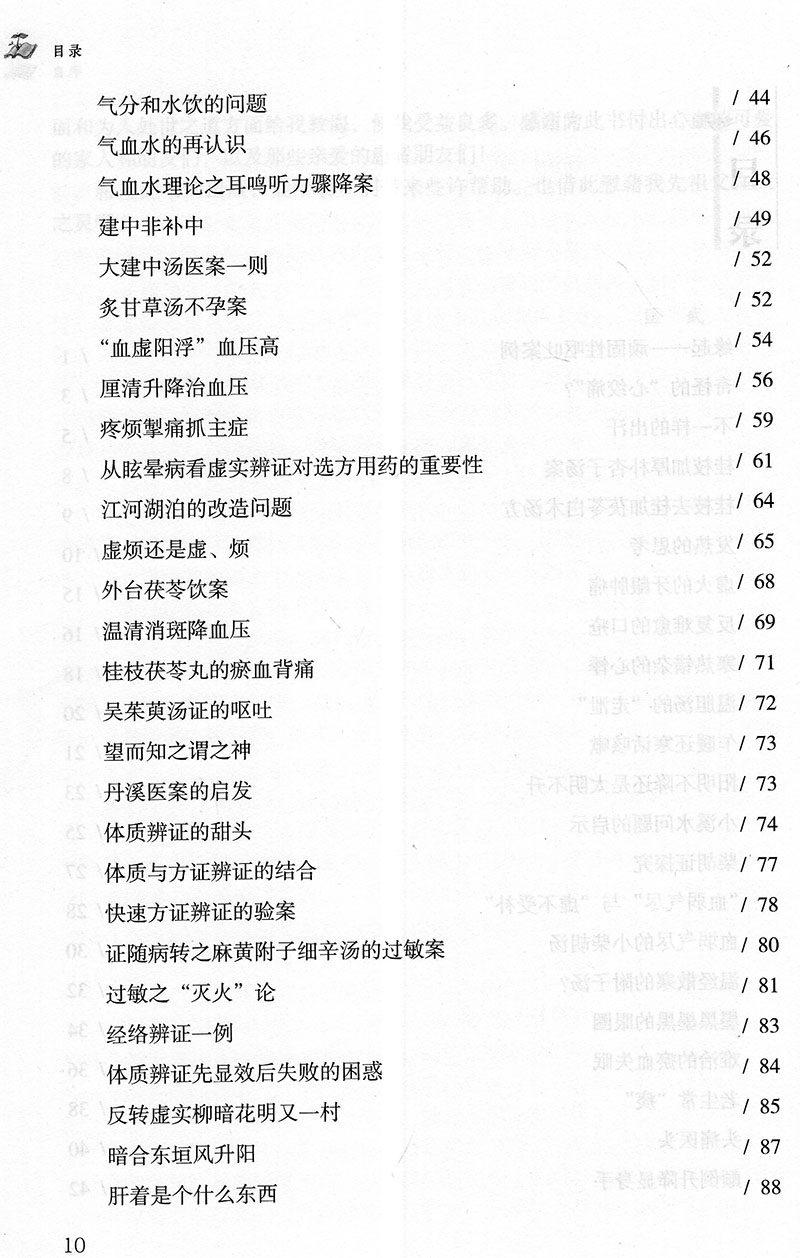 目录

气分和水饮的问题 / 44
气血水的再认识 / 46
气血水理论之耳鸣听力骤降案 / 48
建中非补中 / 49
大建中汤医案一则 / 52
炙甘草汤不孕案 / 52
“血虚阳浮”血压高 / 54
厘清升降治血压 / 56
疼烦掣痛抓主症 / 59
从眩晕病看虚实辨证对选方用药的重要性 / 61
江河湖泊的改造问题 / 64
虚烦还是虚、烦 / 65
外台茯苓饮案 / 68
温清消斑降血压 / 69
桂枝茯苓丸的瘀血背痛 / 71
吴茱萸汤证的呕吐 / 72
望而知之谓之神 / 73
丹溪医案的启发 / 73
体质辨证的甜头 / 74
体质与方证辨证的结合 / 77
快速方证辨证的验案 / 78
证随病转之麻黄附子细辛汤的过敏案 / 80
过敏之“灭火”论 / 81
经络辨证一例 / 83
体质辨证先显效后失败的困惑 / 84
反转虚实柳暗花明又一村 / 85
暗合东垣风升阳 / 87
肝着是个什么东西 / 88

10